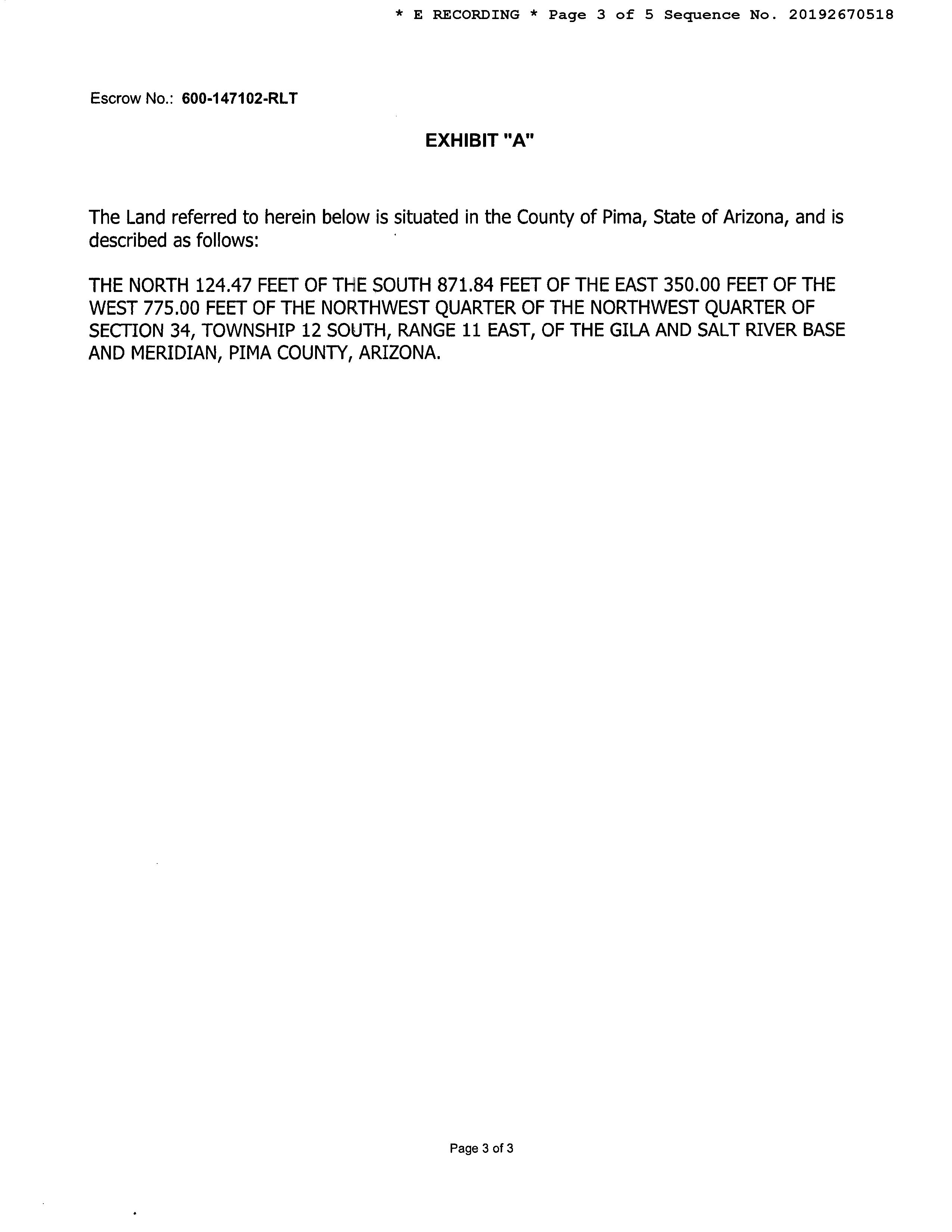 * E RECORDING * Page 3 of 5 Sequence No. 20192670518

Escrow No.: 600-147102-RLT

EXHIBIT "A"

The Land referred to herein below is situated in the County of Pima, State of Arizona, and is described as follows:

THE NORTH 124.47 FEET OF THE SOUTH 871.84 FEET OF THE EAST 350.00 FEET OF THE WEST 775.00 FEET OF THE NORTHWEST QUARTER OF THE NORTHWEST QUARTER OF SECTION 34, TOWNSHIP 12 SOUTH, RANGE 11 EAST, OF THE GILA AND SALT RIVER BASE AND MERIDIAN, PIMA COUNTY, ARIZONA.

Page 3 of 3